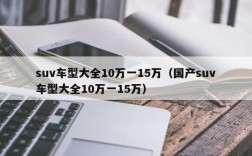 suv车型大全10万一15万（国产suv车型大全10万一15万）